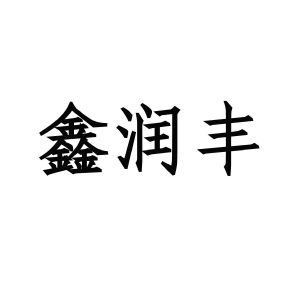 鑫润丰